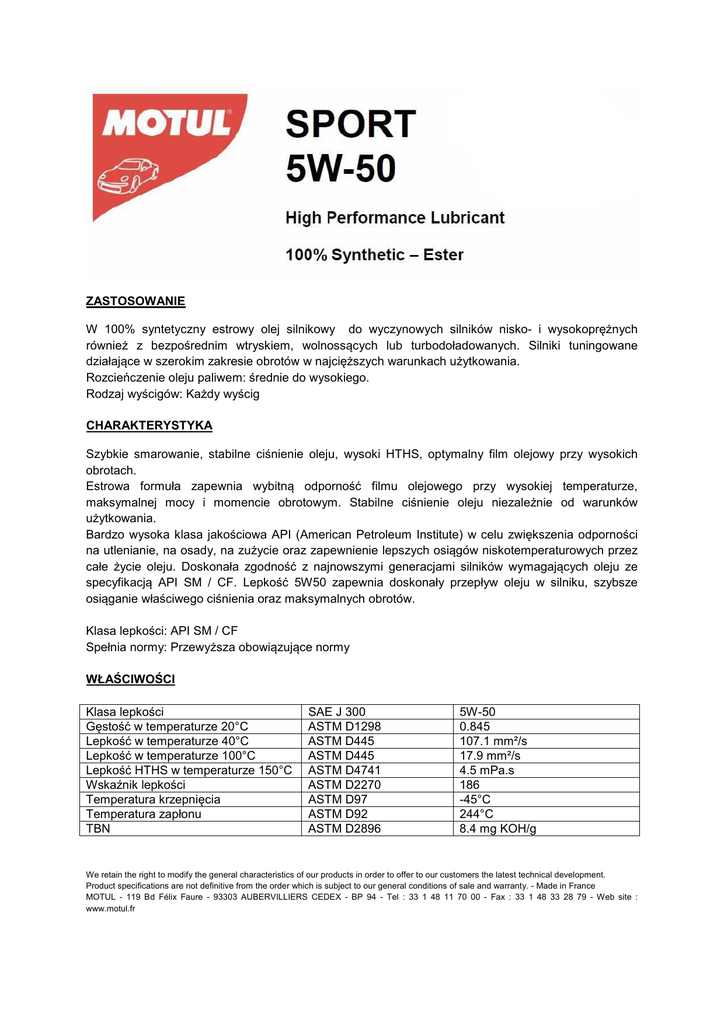 MOTUL

SPORT
5W-50

High Performance Lubricant

100% Synthetic – Ester

ZASTOSOWANIE

W 100% syntetyczny estrowy olej silnikowy do wyczynowych silników nisko- i wysokoprężnych również z bezpośrednim wtryskiem, wolnossących lub turbodoładowanych. Silniki tuningowane działające w szerokim zakresie obrotów w najcięższych warunkach użytkowania.
Rozcieńczenie oleju paliwem: średnie do wysokiego.
Rodzaj wyścigów: Każdy wyścig

CHARAKTERYSTYKA

Szybkie smarowanie, stabilne ciśnienie oleju, wysoki HTHS, optymalny film olejowy przy wysokich obrotach.
Estrowa formuła zapewnia wybitną odporność filmu olejowego przy wysokiej temperaturze, maksymalnej mocy i momencie obrotowym. Stabilne ciśnienie oleju niezależnie od warunków użytkowania.
Bardzo wysoka klasa jakościowa API (American Petroleum Institute) w celu zwiększenia odporności na utlenianie, na osady, na zużycie oraz zapewnienie lepszych osiągów niskotemperaturowych przez całe życie oleju. Doskonała zgodność z najnowszymi generacjami silników wymagających oleju ze specyfikacją API SM / CF. Lepkość 5W50 zapewnia doskonały przepływ oleju w silniku, szybsze osiąganie właściwego ciśnienia oraz maksymalnych obrotów.

Klasa lepkości: API SM / CF
Spełnia normy: Przewyższa obowiązujące normy

WŁAŚCIWOŚCI

| Klasa lepkości | SAE J 300 | 5W-50 |
|---|---|---|
| Gęstość w temperaturze 20°C | ASTM D1298 | 0.845 |
| Lepkość w temperaturze 40°C | ASTM D445 | 107.1 mm²/s |
| Lepkość w temperaturze 100°C | ASTM D445 | 17.9 mm²/s |
| Lepkość HTHS w temperaturze 150°C | ASTM D4741 | 4.5 mPa.s |
| Wskaźnik lepkości | ASTM D2270 | 186 |
| Temperatura krzepnięcia | ASTM D97 | -45°C |
| Temperatura zapłonu | ASTM D92 | 244°C |
| TBN | ASTM D2896 | 8.4 mg KOH/g |

We retain the right to modify the general characteristics of our products in order to offer to our customers the latest technical development.
Product specifications are not definitive from the order which is subject to our general conditions of sale and warranty. - Made in France
MOTUL - 119 Bd Félix Faure - 93303 AUBERVILLIERS CEDEX - BP 94 - Tel : 33 1 48 11 70 00 - Fax : 33 1 48 33 28 79 - Web site : www.motul.fr